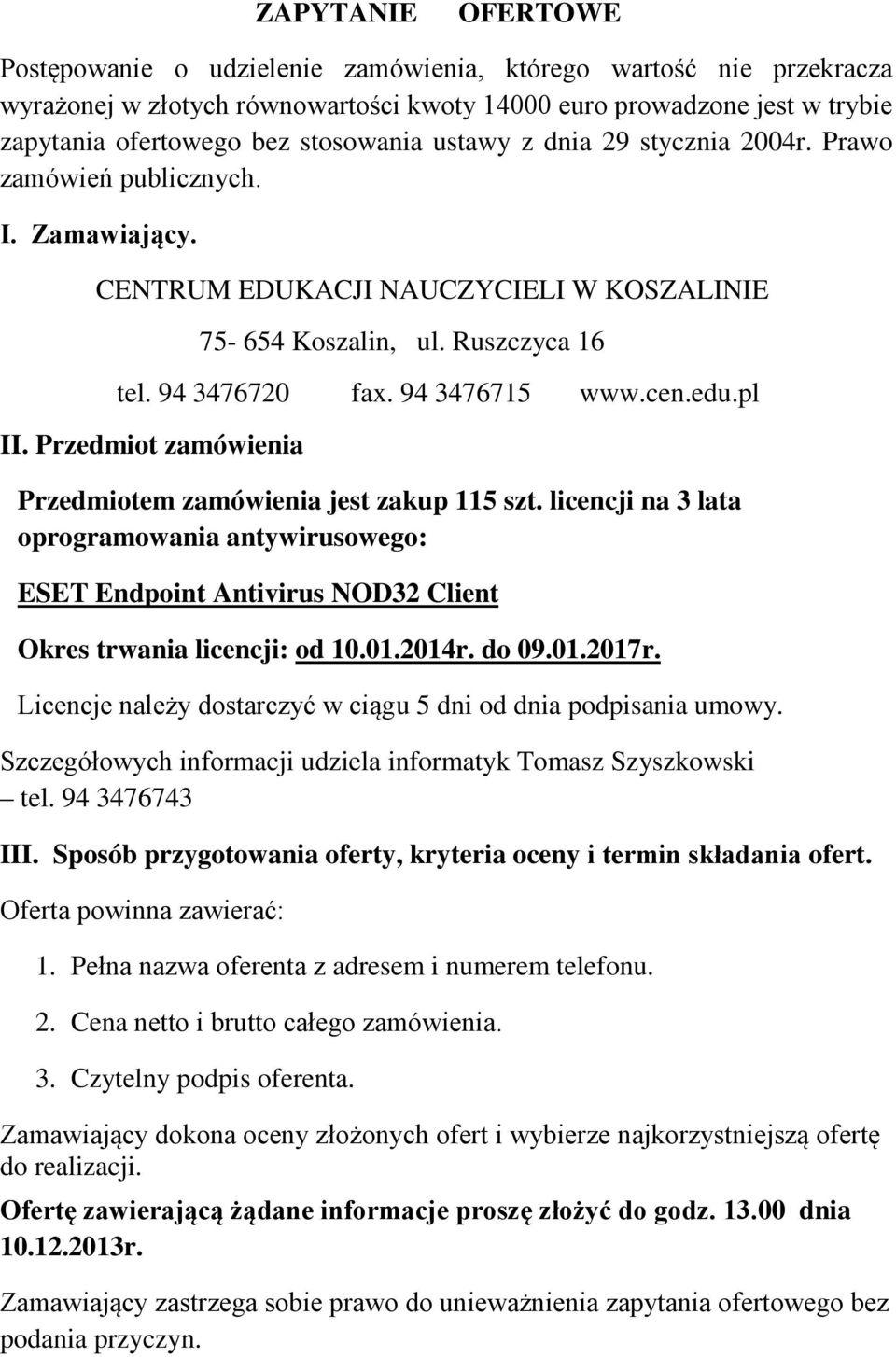 ZAPYTANIE OFERTOWE

Postępowanie o udzielenie zamówienia, którego wartość nie przekracza wyrażonej w złotych równowartości kwoty 14000 euro prowadzone jest w trybie zapytania ofertowego bez stosowania ustawy z dnia 29 stycznia 2004r. Prawo zamówień publicznych.

I. Zamawiający.

CENTRUM EDUKACJI NAUCZYCIELI W KOSZALINIE

75- 654 Koszalin, ul. Ruszczyca 16

tel. 94 3476720 fax. 94 3476715 www.cen.edu.pl

II. Przedmiot zamówienia

Przedmiotem zamówienia jest zakup 115 szt. licencji na 3 lata oprogramowania antywirusowego:

ESET Endpoint Antivirus NOD32 Client

Okres trwania licencji: od 10.01.2014r. do 09.01.2017r.

Licencje należy dostarczyć w ciągu 5 dni od dnia podpisania umowy.

Szczegółowych informacji udziela informatyk Tomasz Szyszkowski – tel. 94 3476743

III. Sposób przygotowania oferty, kryteria oceny i termin składania ofert.

Oferta powinna zawierać:

1. Pełna nazwa oferenta z adresem i numerem telefonu.

2. Cena netto i brutto całego zamówienia.

3. Czytelny podpis oferenta.

Zamawiający dokona oceny złożonych ofert i wybierze najkorzystniejszą ofertę do realizacji.

Ofertę zawierającą żądane informacje proszę złożyć do godz. 13.00 dnia 10.12.2013r.

Zamawiający zastrzega sobie prawo do unieważnienia zapytania ofertowego bez podania przyczyn.